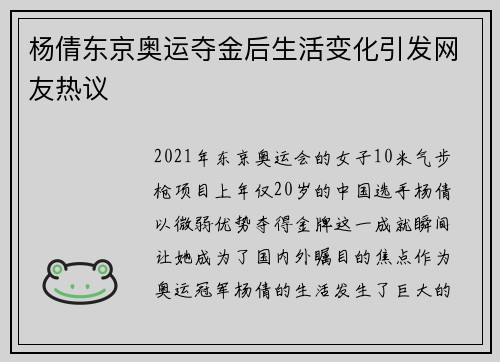 杨倩东京奥运夺金后生活变化引发网友热议

2021年东京奥运会的女子10米气步枪项目上年仅20岁的中国选手杨倩以微弱优势夺得金牌这一成就瞬间让她成为了国内外瞩目的焦点作为奥运冠军杨倩的生活发生了巨大的